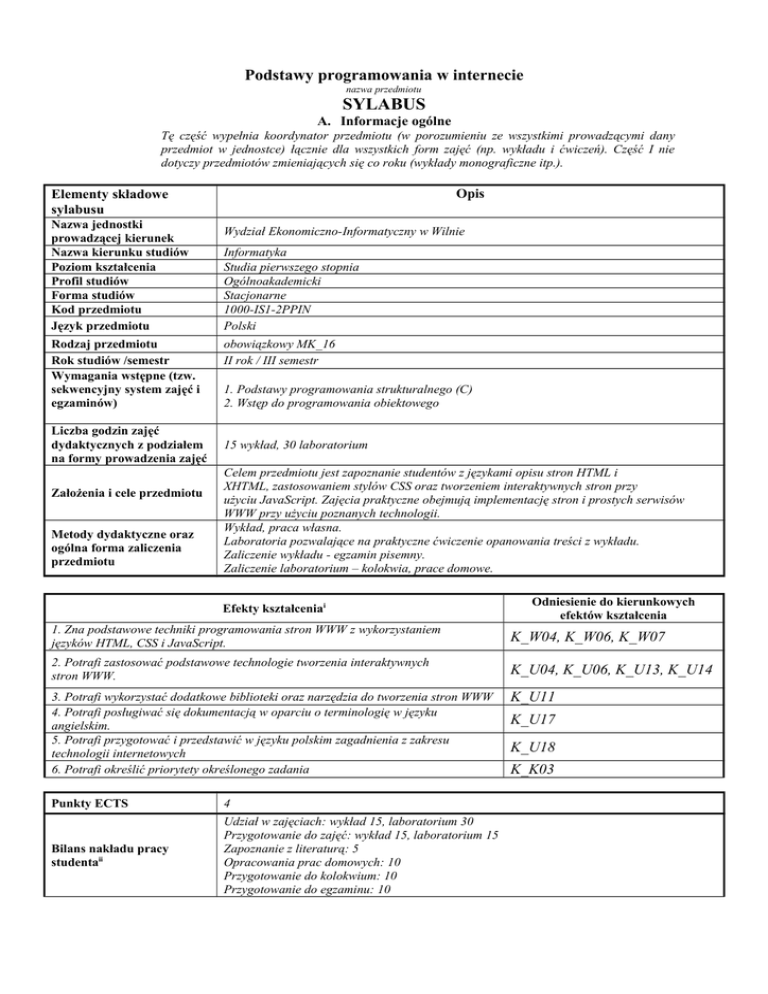 Podstawy programowania w internecie
nazwa przedmiotu
SYLABUS
A. Informacje ogólne
Tę część wypełnia koordynator przedmiotu (w porozumieniu ze wszystkimi prowadzącymi dany przedmiot w jednostce) łącznie dla wszystkich form zajęć (np. wykładu i ćwiczeń). Część I nie dotyczy przedmiotów zmieniających się co roku (wykłady monograficzne itp.).

| Elementy składowe sylabusu | Opis |
|---|---|
| Nazwa jednostki prowadzącej kierunek | Wydział Ekonomiczno-Informatyczny w Wilnie |
| Nazwa kierunku studiów | Informatyka |
| Poziom kształcenia | Studia pierwszego stopnia |
| Profil studiów | Ogólnoakademicki |
| Forma studiów | Stacjonarne |
| Kod przedmiotu | 1000-IS1-2PPIN |
| Język przedmiotu | Polski |
| Rodzaj przedmiotu | obowiązkowy MK_16 |
| Rok studiów /semestr | II rok / III semestr |
| Wymagania wstępne (tzw. sekwencyjny system zajęć i egzaminów) | 1. Podstawy programowania strukturalnego (C) 2. Wstęp do programowania obiektowego |
| Liczba godzin zajęć dydaktycznych z podziałem na formy prowadzenia zajęć | 15 wykład, 30 laboratorium |
| Założenia i cele przedmiotu | Celem przedmiotu jest zapoznanie studentów z językami opisu stron HTML i XHTML, zastosowaniem stylów CSS oraz tworzeniem interaktywnych stron przy użyciu JavaScript. Zajęcia praktyczne obejmują implementację stron i prostych serwisów WWW przy użyciu poznanych technologii. |
| Metody dydaktyczne oraz ogólna forma zaliczenia przedmiotu | Wykład, praca własna. Laboratoria pozwalające na praktyczne ćwiczenie opanowania treści z wykładu. Zaliczenie wykładu - egzamin pisemny. Zaliczenie laboratorium – kolokwia, prace domowe. |

| Efekty kształcenia$^{i}$ | Odniesienie do kierunkowych efektów kształcenia |
|---|---|
| 1. Zna podstawowe techniki programowania stron WWW z wykorzystaniem języków HTML, CSS i JavaScript. | K_W04, K_W06, K_W07 |
| 2. Potrafi zastosować podstawowe technologie tworzenia interaktywnych stron WWW. | K_U04, K_U06, K_U13, K_U14 |
| 3. Potrafi wykorzystać dodatkowe biblioteki oraz narzędzia do tworzenia stron WWW | K_U11 |
| 4. Potrafi posługiwać się dokumentacją w oparciu o terminologię w języku angielskim. | K_U17 |
| 5. Potrafi przygotować i przedstawić w języku polskim zagadnienia z zakresu technologii internetowych | K_U18 |
| 6. Potrafi określić priorytety określonego zadania | K_K03 |

| Punkty ECTS | 4 |
|---|---|
| Bilans nakładu pracy studenta$^{ii}$ | Udział w zajęciach: wykład 15, laboratorium 30 Przygotowanie do zajęć: wykład 15, laboratorium 15 Zapoznanie z literaturą: 5 Opracowania prac domowych: 10 Przygotowanie do kolokwium: 10 Przygotowanie do egzaminu: 10 |